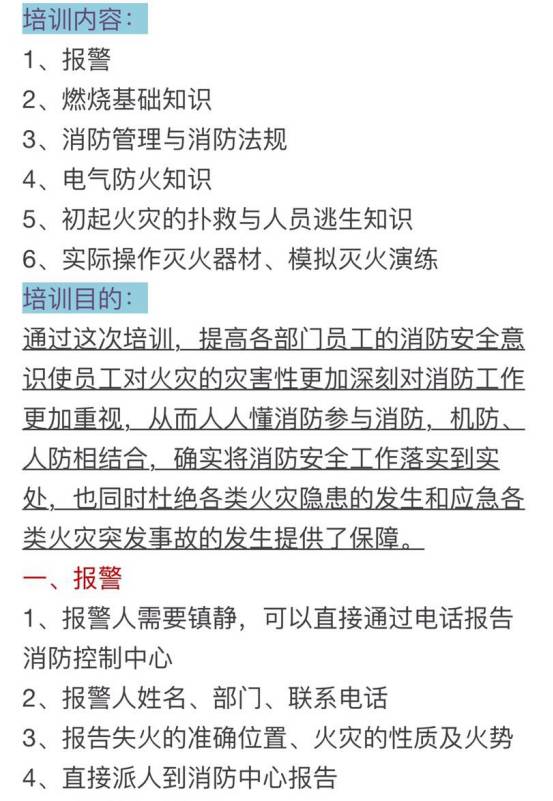 培训内容：
1、报警
2、燃烧基础知识
3、消防管理与消防法规
4、电气防火知识
5、初起火灾的扑救与人员逃生知识
6、实际操作灭火器材、模拟灭火演练
培训目的：
通过这次培训，提高各部门员工的消防安全意识使员工对火灾的灾害性更加深刻对消防工作更加重视，从而人人懂消防参与消防，机防、人防相结合，确实将消防安全工作落实到实处，也同时杜绝各类火灾隐患的发生和应急各类火灾突发事故的发生提供了保障。
一、报警
1、报警人需要镇静，可以直接通过电话报告消防控制中心
2、报警人姓名、部门、联系电话
3、报告失火的准确位置、火灾的性质及火势
4、直接派人到消防中心报告